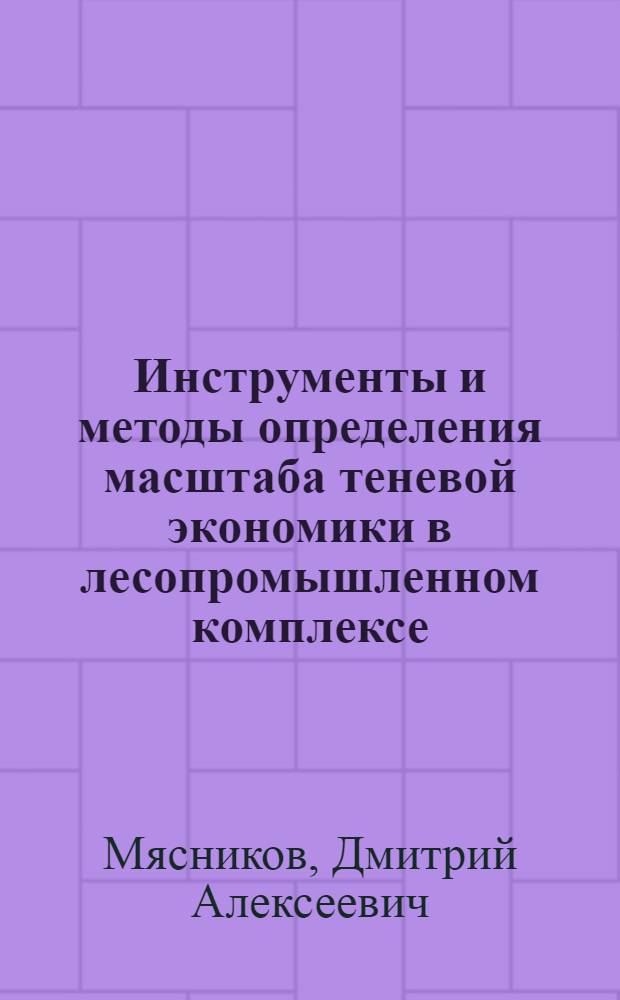 Инструменты и методы определения масштаба теневой экономики в лесопромышленном комплексе

Мясников, Дмитрий Алексеевич